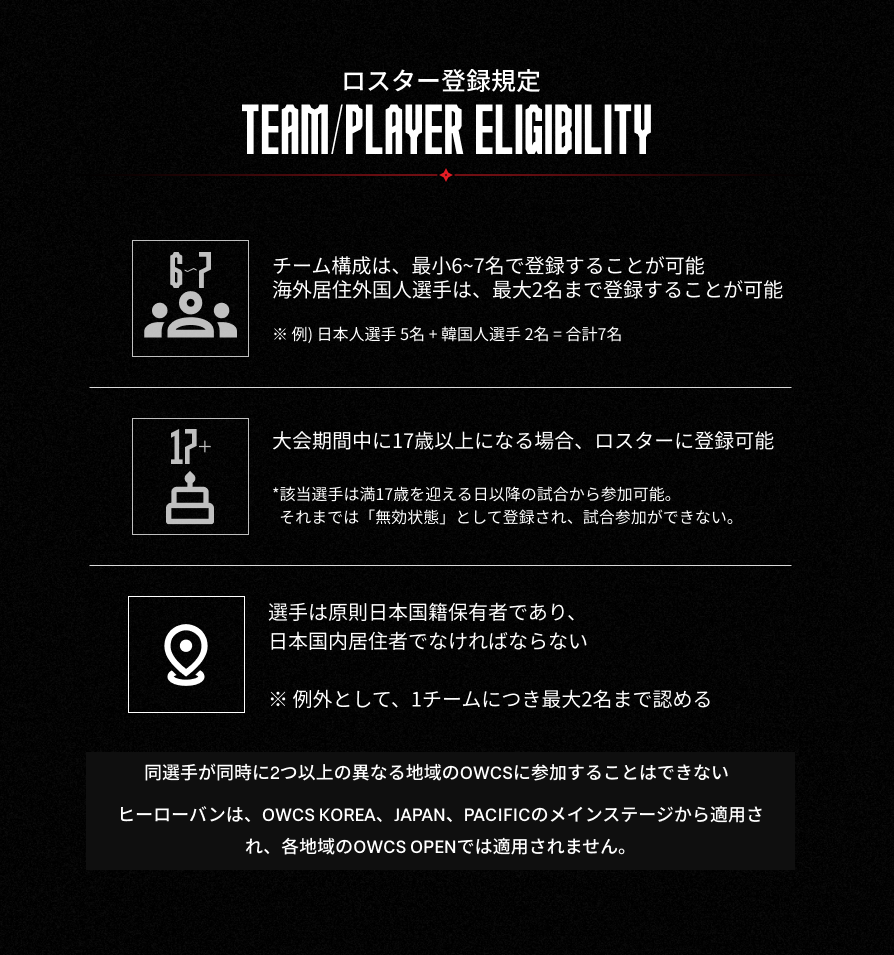 ロスター登録規定
TEAM/PLAYER ELIGIBILITY

6~7

チーム構成は、最小6~7名で登録することが可能
海外居住外国人選手は、最大2名まで登録することが可能

※ 例) 日本人選手 5名 + 韓国人選手 2名 = 合計7名

17+

大会期間中に17歳以上になる場合、ロスターに登録可能

*該当選手は満17歳を迎える日以降の試合から参加可能。
それまでは「無効状態」として登録され、試合参加ができない。

選手は原則日本国籍保有者であり、
日本国内居住者でなければならない

※ 例外として、1チームにつき最大2名まで認める

同選手が同時に2つ以上の異なる地域のOWCSに参加することはできない

ヒーローバンは、OWCS KOREA、JAPAN、PACIFICのメインステージから適用され、各地域のOWCS OPENでは適用されません。